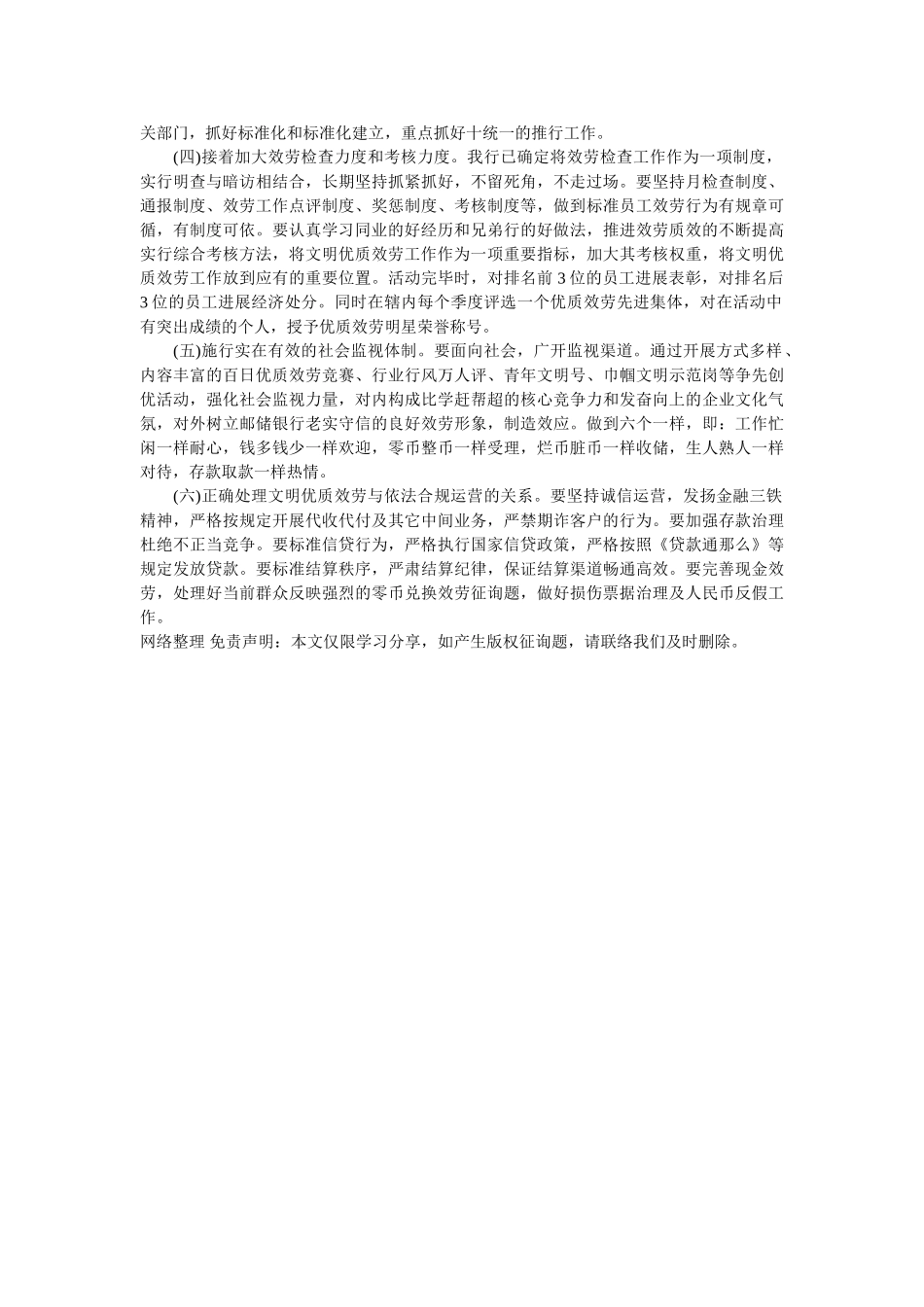 关部门，抓好标准化和标准化建立，重点抓好十统一的推行工作。

(四)接着加大效劳检查力度和考核力度。我行已确定将效劳检查工作作为一项制度，实行明查与暗访相结合，长期坚持抓紧抓好，不留死角，不走过场。要坚持月检查制度、通报制度、效劳工作点评制度、奖惩制度、考核制度等，做到标准员工效劳行为有规章可循，有制度可依。要认真学习同业的好经历和兄弟行的好做法，推进效劳质效的不断提高实行综合考核方法，将文明优质效劳工作作为一项重要指标，加大其考核权重，将文明优质效劳工作放到应有的重要位置。活动完毕时，对排名前3位的员工进展表彰，对排名后3位的员工进展经济处分。同时在辖内每个季度评选一个优质效劳先进集体，对在活动中有突出成绩的个人，授予优质效劳明星荣誉称号。

(五)施行实在有效的社会监视体制。要面向社会，广开监视渠道。通过开展方式多样、内容丰富的百日优质效劳竞赛、行业行风万人评、青年文明号、巾帼文明示范岗等争先创优活动，强化社会监视力量，对内构成比学赶帮超的核心竞争力和发奋向上的企业文化气氛，对外树立邮储银行老实守信的良好效劳形象，制造效应。做到六个一样，即：工作忙闲一样耐心，钱多钱少一样欢迎，零币整币一样受理，烂币脏币一样收储，生人熟人一样对待，存款取款一样热情。

(六)正确处理文明优质效劳与依法合规运营的关系。要坚持诚信运营，发扬金融三铁精神，严格按规定开展代收代付及其它中间业务，严禁期诈客户的行为。要加强存款治理杜绝不正当竞争。要标准信贷行为，严格执行国家信贷政策，严格按照《贷款通那么》等规定发放贷款。要标准结算秩序，严肃结算纪律，保证结算渠道畅通高效。要完善现金效劳，处理好当前群众反映强烈的零币兑换效劳征询题，做好损伤票据治理及人民币反假工作。

网络整理 免责声明：本文仅限学习分享，如产生版权征询题，请联络我们及时删除。